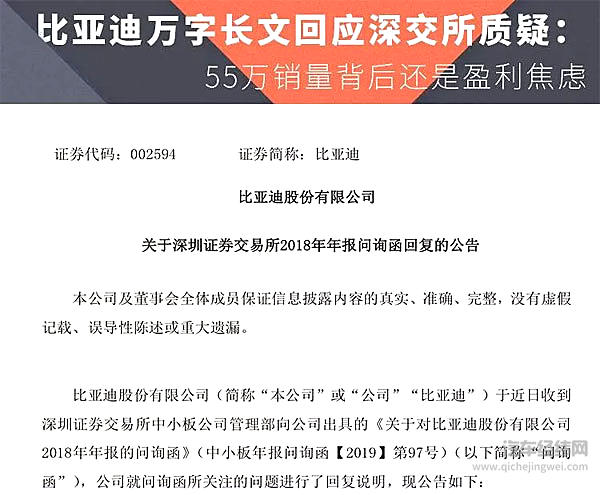 比亚迪万字长文回应深交所质疑：
55万销量背后还是盈利焦虑

证券代码：002594　　证券简称：比亚迪

比亚迪股份有限公司

关于深圳证券交易所2018年年报问询函回复的公告

本公司及董事会全体成员保证信息披露内容的真实、准确、完整，没有虚假记载、误导性陈述或重大遗漏。

比亚迪股份有限公司（简称“本公司”或“公司”“比亚迪”）于近日收到深圳证券交易所中小板公司管理部向公司出具的《关于对比亚迪股份有限公司2018年年报的问询函》（中小板年报问询函【2019】第97号）（以下简称“问询函”），公司就问询函所关注的问题进行了回复说明，现公告如下：

汽车经纬网
www.qichejingwei.com